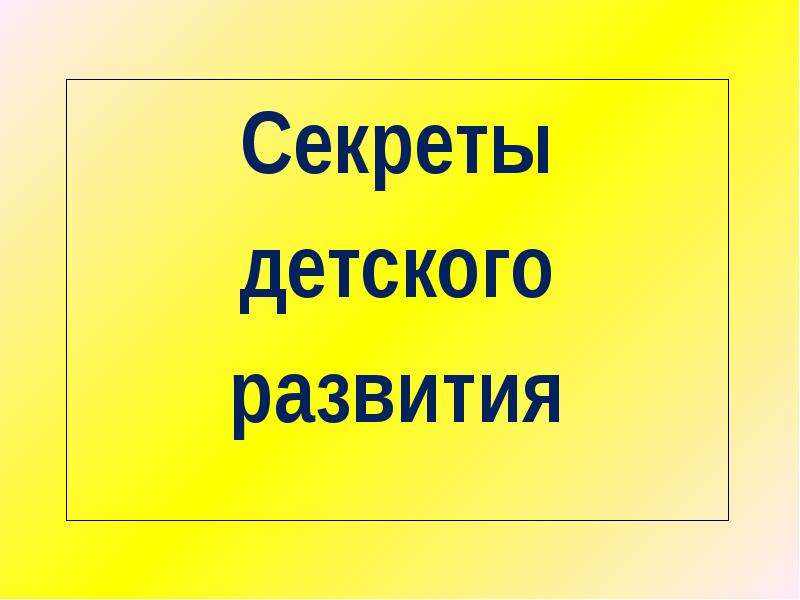 Секреты детского развития